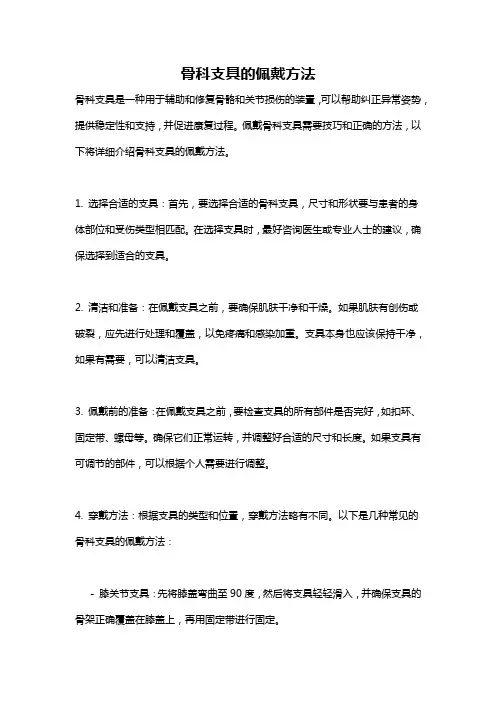 骨科支具的佩戴方法

骨科支具是一种用于辅助和修复骨骼和关节损伤的装置，可以帮助纠正异常姿势，提供稳定性和支持，并促进康复过程。佩戴骨科支具需要技巧和正确的方法，以下将详细介绍骨科支具的佩戴方法。

1. 选择合适的支具：首先，要选择合适的骨科支具，尺寸和形状要与患者的身体部位和受伤类型相匹配。在选择支具时，最好咨询医生或专业人士的建议，确保选择到适合的支具。

2. 清洁和准备：在佩戴支具之前，要确保肌肤干净和干燥。如果肌肤有创伤或破裂，应先进行处理和覆盖，以免疼痛和感染加重。支具本身也应该保持干净，如果有需要，可以清洁支具。

3. 佩戴前的准备：在佩戴支具之前，要检查支具的所有部件是否完好，如扣环、固定带、螺母等。确保它们正常运转，并调整好合适的尺寸和长度。如果支具有可调节的部件，可以根据个人需要进行调整。

4. 穿戴方法：根据支具的类型和位置，穿戴方法略有不同。以下是几种常见的骨科支具的佩戴方法：

- 膝关节支具：先将膝盖弯曲至 90 度，然后将支具轻轻滑入，并确保支具的骨架正确覆盖在膝盖上，再用固定带进行固定。